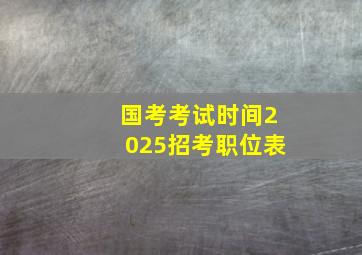 国考考试时间2025招考职位表